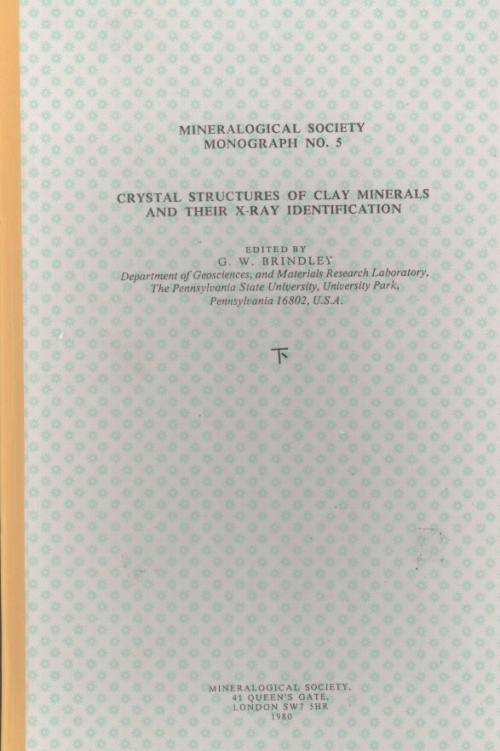 MINERALOGICAL SOCIETY
MONOGRAPH NO. 5

CRYSTAL STRUCTURES OF CLAY MINERALS
AND THEIR X-RAY IDENTIFICATION

EDITED BY
G. W. BRINDLEY
Department of Geosciences, and Materials Research Laboratory,
The Pennsylvania State University, University Park,
Pennsylvania 16802, U.S.A.

MINERALOGICAL SOCIETY,
41 QUEEN'S GATE,
LONDON SW7 5HR
1980